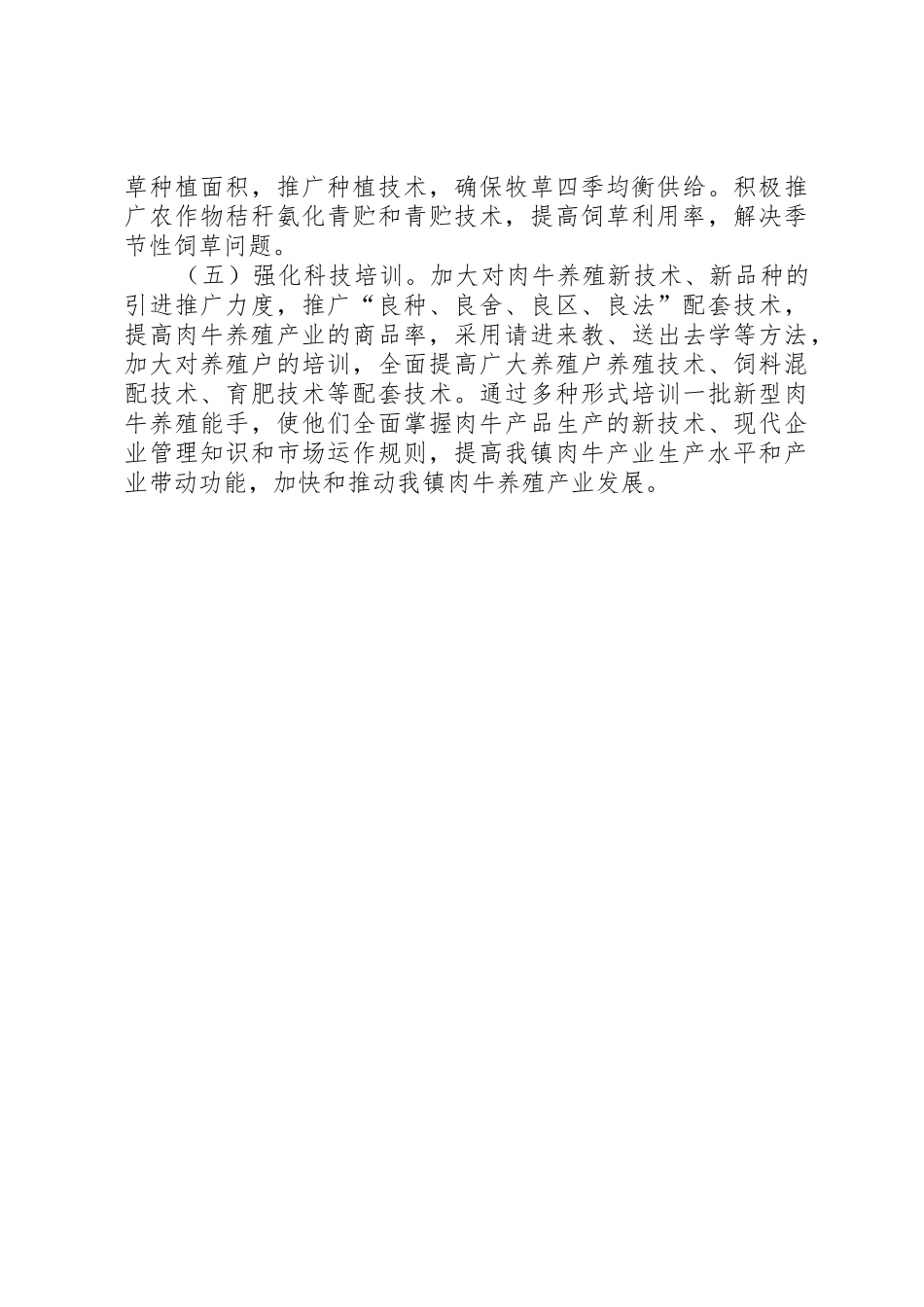 草种植面积，推广种植技术，确保牧草四季均衡供给。积极推广农作物秸秆氨化青贮和青贮技术，提高饲草利用率，解决季节性饲草问题。

（五）强化科技培训。加大对肉牛养殖新技术、新品种的引进推广力度，推广“良种、良舍、良区、良法”配套技术，提高肉牛养殖产业的商品率，采用请进来教、送出去学等方法，加大对养殖户的培训，全面提高广大养殖户养殖技术、饲料混配技术、育肥技术等配套技术。通过多种形式培训一批新型肉牛养殖能手，使他们全面掌握肉牛产品生产的新技术、现代企业管理知识和市场运作规则，提高我镇肉牛产业生产水平和产业带动功能，加快和推动我镇肉牛养殖产业发展。